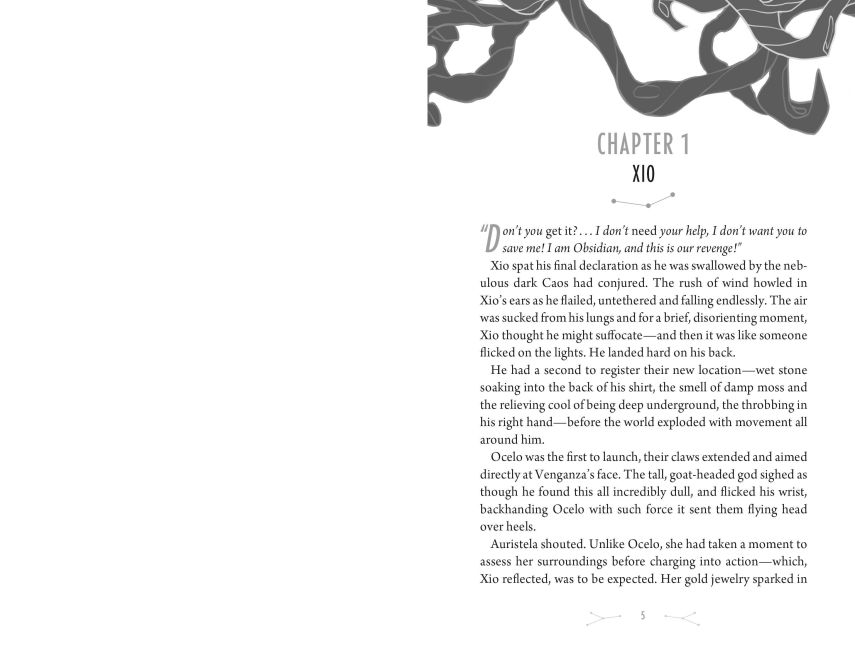 CHAPTER 1

XIO

"Don't you get it? . . . I don't need your help, I don't want you to save me! I am Obsidian, and this is our revenge!"

Xio spat his final declaration as he was swallowed by the nebulous dark Caos had conjured. The rush of wind howled in Xio's ears as he flailed, untethered and falling endlessly. The air was sucked from his lungs and for a brief, disorienting moment, Xio thought he might suffocate—and then it was like someone flicked on the lights. He landed hard on his back.

He had a second to register their new location—wet stone soaking into the back of his shirt, the smell of damp moss and the relieving cool of being deep underground, the throbbing in his right hand—before the world exploded with movement all around him.

Ocelo was the first to launch, their claws extended and aimed directly at Venganza's face. The tall, goat-headed god sighed as though he found this all incredibly dull, and flicked his wrist, backhanding Ocelo with such force it sent them flying head over heels.

Auristela shouted. Unlike Ocelo, she had taken a moment to assess her surroundings before charging into action—which, Xio reflected, was to be expected. Her gold jewelry sparked in

5